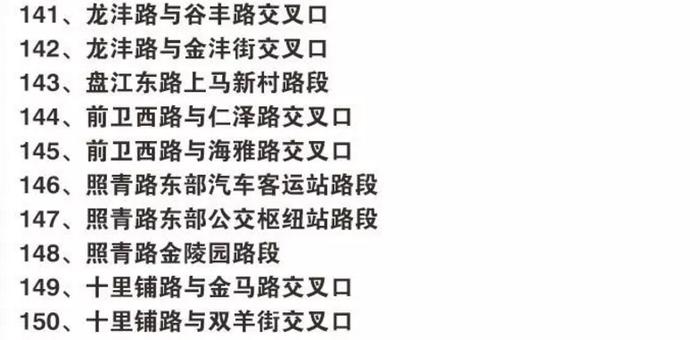 141、龙沣路与谷丰路交叉口
142、龙沣路与金沣街交叉口
143、盘江东路上马新村路段
144、前卫西路与仁泽路交叉口
145、前卫西路与海雅路交叉口
146、照青路东部汽车客运站路段
147、照青路东部公交枢纽站路段
148、照青路金陵园路段
149、十里铺路与金马路交叉口
150、十里铺路与双羊街交叉口